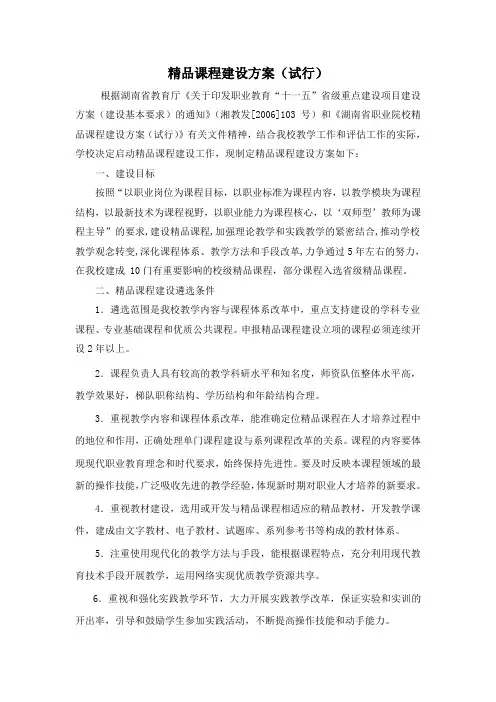 精品课程建设方案（试行）

根据湖南省教育厅《关于印发职业教育“十一五”省级重点建设项目建设方案（建设基本要求）的通知》（湘教发[2006]103 号）和《湖南省职业院校精品课程建设方案（试行）》有关文件精神，结合我校教学工作和评估工作的实际，学校决定启动精品课程建设工作，现制定精品课程建设方案如下：

一、建设目标

按照“以职业岗位为课程目标，以职业标准为课程内容，以教学模块为课程结构，以最新技术为课程视野，以职业能力为课程核心，以‘双师型’教师为课程主导”的要求，建设精品课程，加强理论教学和实践教学的紧密结合，推动学校教学观念转变，深化课程体系、教学方法和手段改革，力争通过 5 年左右的努力，在我校建成 10 门有重要影响的校级精品课程，部分课程入选省级精品课程。

二、精品课程建设遴选条件

1．遴选范围是我校教学内容与课程体系改革中，重点支持建设的学科专业课程、专业基础课程和优质公共课程。申报精品课程建设立项的课程必须连续开设 2 年以上。

2．课程负责人具有较高的教学科研水平和知名度，师资队伍整体水平高，教学效果好，梯队职称结构、学历结构和年龄结构合理。

3．重视教学内容和课程体系改革，能准确定位精品课程在人才培养过程中的地位和作用，正确处理单门课程建设与系列课程改革的关系。课程的内容要体现现代职业教育理念和时代要求，始终保持先进性。要及时反映本课程领域的最新的操作技能，广泛吸收先进的教学经验，体现新时期对职业人才培养的新要求。

4．重视教材建设，选用或开发与精品课程相适应的精品教材，开发教学课件，建成由文字教材、电子教材、试题库、系列参考书等构成的教材体系。

5．注重使用现代化的教学方法与手段，能根据课程特点，充分利用现代教育技术手段开展教学，运用网络实现优质教学资源共享。

6．重视和强化实践教学环节，大力开展实践教学改革，保证实验和实训的开出率，引导和鼓励学生参加实践活动，不断提高操作技能和动手能力。